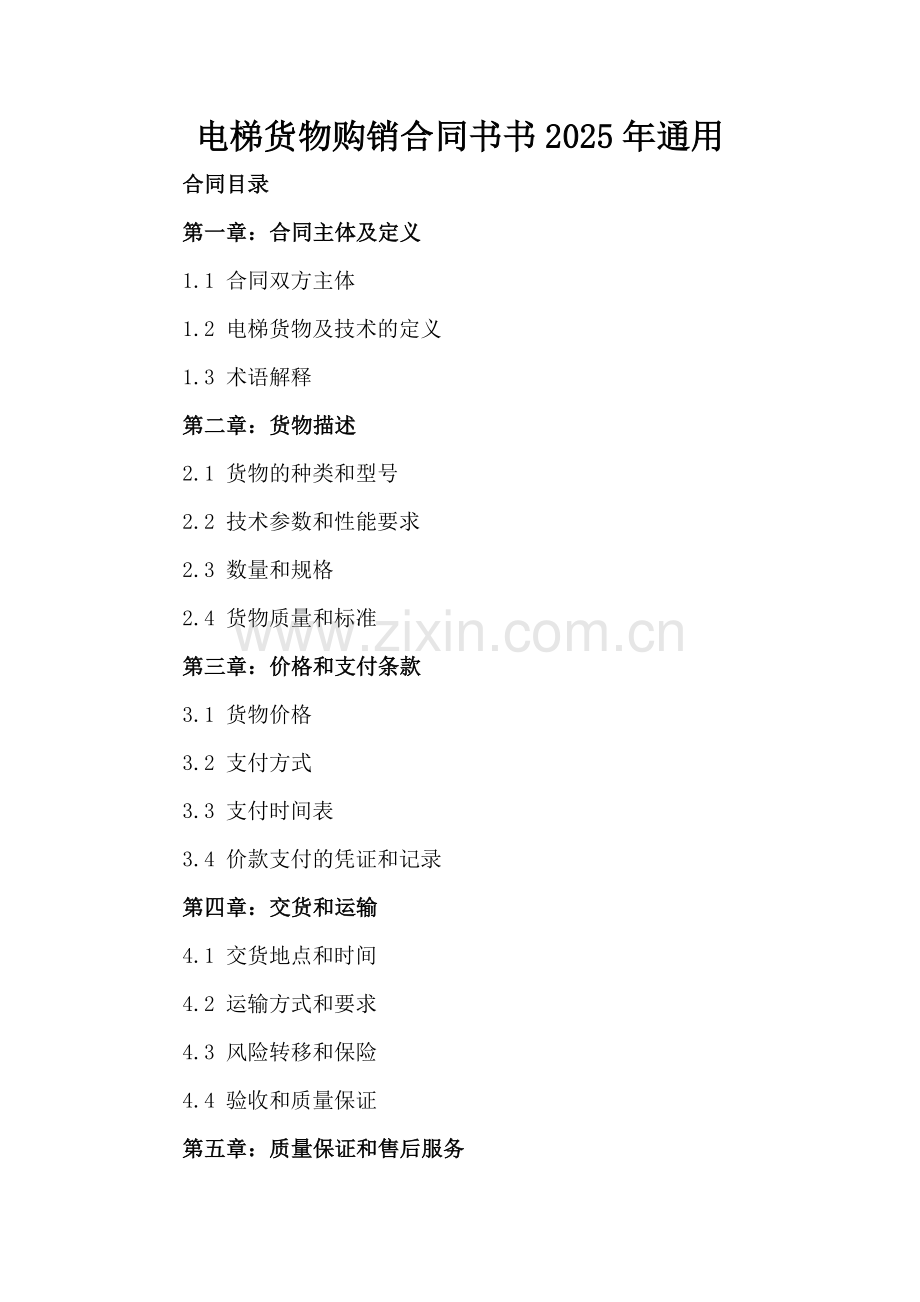 电梯货物购销合同书书2025年通用

合同目录

第一章：合同主体及定义

1.1 合同双方主体

1.2 电梯货物及技术的定义

1.3 术语解释

第二章：货物描述

2.1 货物的种类和型号

2.2 技术参数和性能要求

2.3 数量和规格

2.4 货物质量和标准

第三章：价格和支付条款

3.1 货物价格

3.2 支付方式

3.3 支付时间表

3.4 价款支付的凭证和记录

第四章：交货和运输

4.1 交货地点和时间

4.2 运输方式和要求

4.3 风险转移和保险

4.4 验收和质量保证

第五章：质量保证和售后服务

www.zixin.com.cn